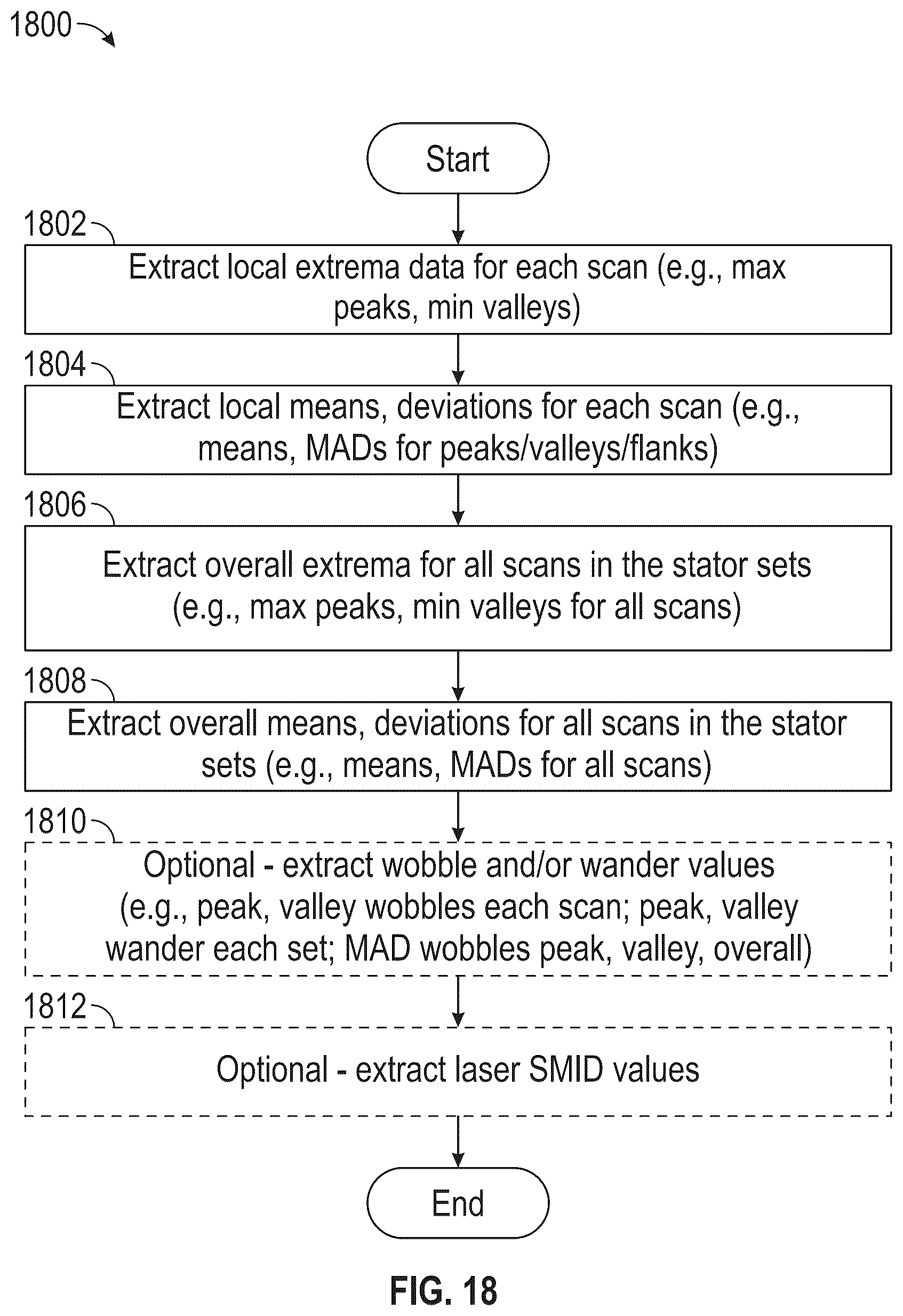 1800

Start

1802

Extract local extrema data for each scan (e.g., max peaks, min valleys)

1804

Extract local means, deviations for each scan (e.g., means, MADs for peaks/valleys/flanks)

1806

Extract overall extrema for all scans in the stator sets (e.g., max peaks, min valleys for all scans)

1808

Extract overall means, deviations for all scans in the stator sets (e.g., means, MADs for all scans)

1810

Optional - extract wobble and/or wander values (e.g., peak, valley wobbles each scan; peak, valley wander each set; MAD wobbles peak, valley, overall)

1812

Optional - extract laser SMID values

End

FIG. 18